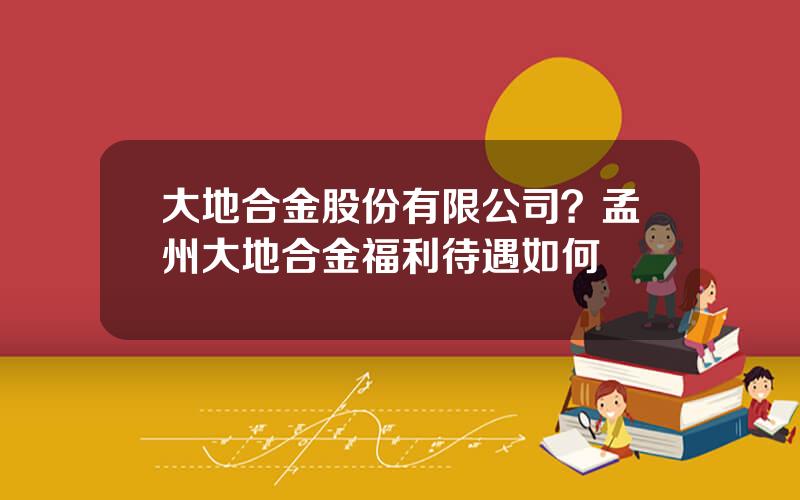 大地合金股份有限公司？孟州大地合金福利待遇如何